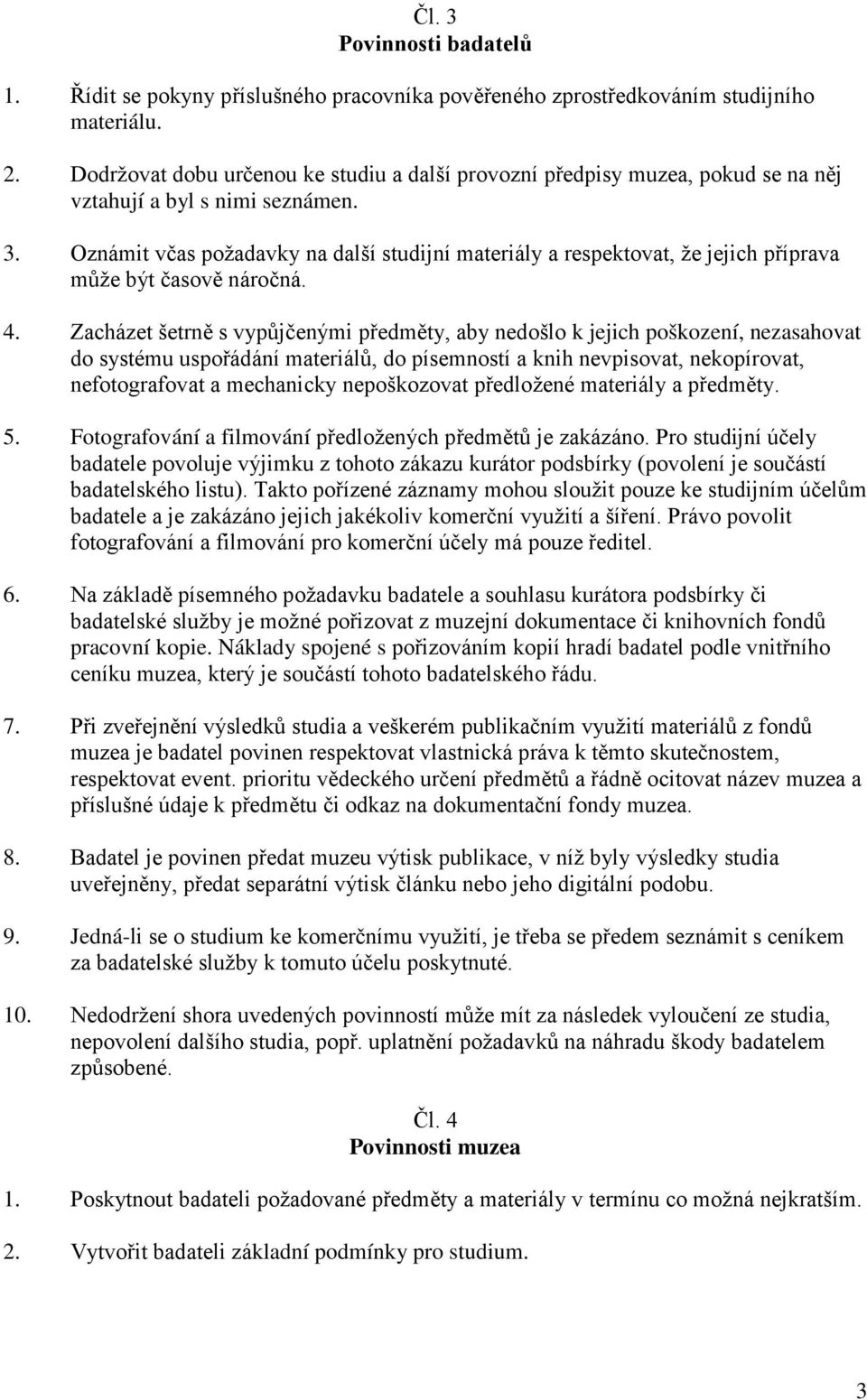 Čl. 3
Povinnosti badatelů

1. Řídit se pokyny příslušného pracovníka pověřeného zprostředkováním studijního materiálu.

2. Dodržovat dobu určenou ke studiu a další provozní předpisy muzea, pokud se na něj vztahují a byl s nimi seznámen.

3. Oznámit včas požadavky na další studijní materiály a respektovat, že jejich příprava může být časově náročná.

4. Zacházet šetrně s vypůjčenými předměty, aby nedošlo k jejich poškození, nezasahovat do systému uspořádání materiálů, do písemností a knih nevpisovat, nekopírovat, nefotografovat a mechanicky nepoškozovat předložené materiály a předměty.

5. Fotografování a filmování předložených předmětů je zakázáno. Pro studijní účely badatele povoluje výjimku z tohoto zákazu kurátor podsbírky (povolení je součástí badatelského listu). Takto pořízené záznamy mohou sloužit pouze ke studijním účelům badatele a je zakázáno jejich jakékoliv komerční využití a šíření. Právo povolit fotografování a filmování pro komerční účely má pouze ředitel.

6. Na základě písemného požadavku badatele a souhlasu kurátora podsbírky či badatelské služby je možné pořizovat z muzejní dokumentace či knihovních fondů pracovní kopie. Náklady spojené s pořizováním kopií hradí badatel podle vnitřního ceníku muzea, který je součástí tohoto badatelského řádu.

7. Při zveřejnění výsledků studia a veškerém publikačním využití materiálů z fondů muzea je badatel povinen respektovat vlastnická práva k těmto skutečnostem, respektovat event. prioritu vědeckého určení předmětů a řádně ocitovat název muzea a příslušné údaje k předmětu či odkaz na dokumentační fondy muzea.

8. Badatel je povinen předat muzeu výtisk publikace, v níž byly výsledky studia uveřejněny, předat separátní výtisk článku nebo jeho digitální podobu.

9. Jedná-li se o studium ke komerčnímu využití, je třeba se předem seznámit s ceníkem za badatelské služby k tomuto účelu poskytnuté.

10. Nedodržení shora uvedených povinností může mít za následek vyloučení ze studia, nepovolení dalšího studia, popř. uplatnění požadavků na náhradu škody badatelem způsobené.

Čl. 4
Povinnosti muzea

1. Poskytnout badateli požadované předměty a materiály v termínu co možná nejkratším.

2. Vytvořit badateli základní podmínky pro studium.

3